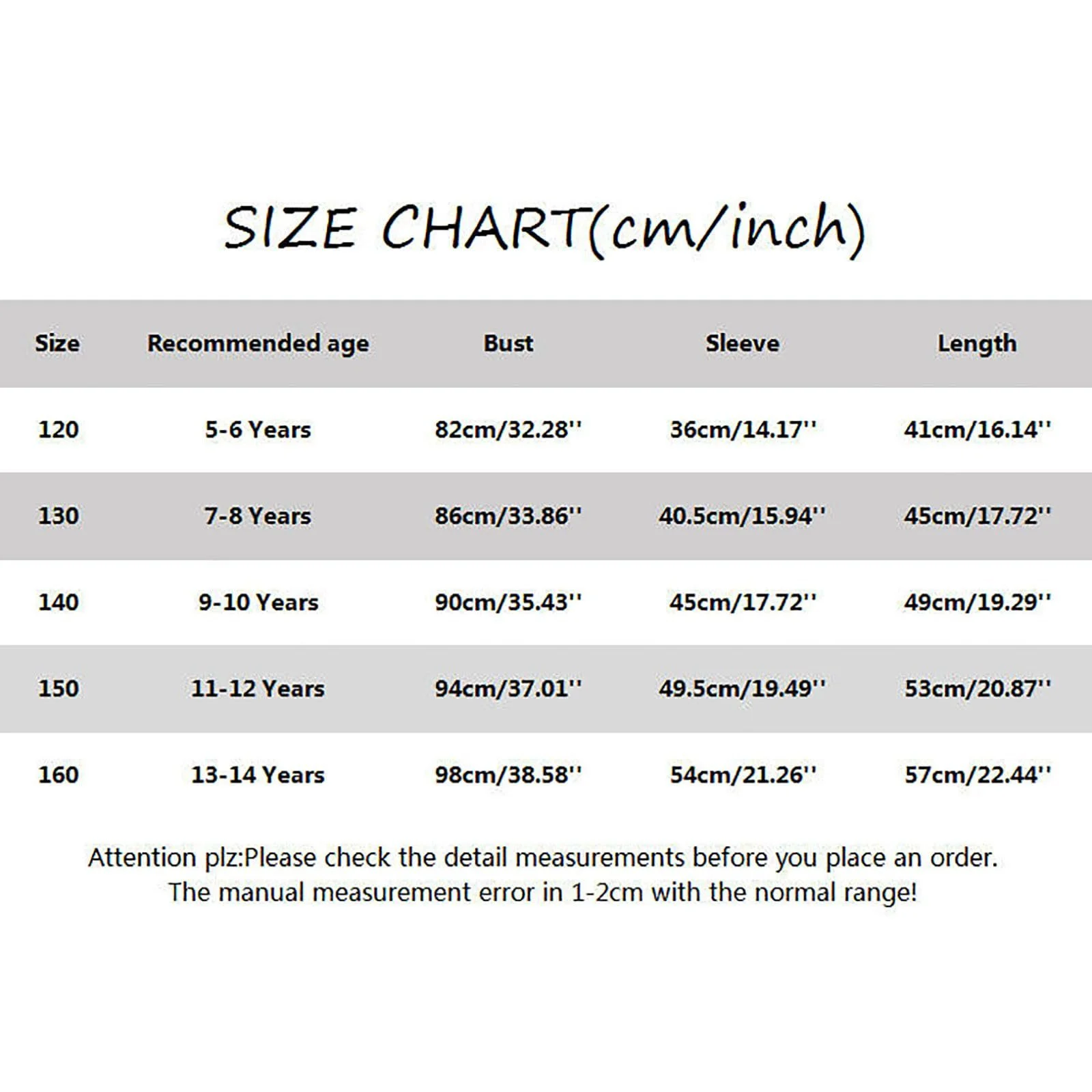 SIZE CHART(cm/inch)

| Size | Recommended age | Bust | Sleeve | Length |
|---|---|---|---|---|
| 120 | 5-6 Years | 82cm/32.28'' | 36cm/14.17'' | 41cm/16.14'' |
| 130 | 7-8 Years | 86cm/33.86'' | 40.5cm/15.94'' | 45cm/17.72'' |
| 140 | 9-10 Years | 90cm/35.43'' | 45cm/17.72'' | 49cm/19.29'' |
| 150 | 11-12 Years | 94cm/37.01'' | 49.5cm/19.49'' | 53cm/20.87'' |
| 160 | 13-14 Years | 98cm/38.58'' | 54cm/21.26'' | 57cm/22.44'' |

Attention plz:Please check the detail measurements before you place an order.
The manual measurement error in 1-2cm with the normal range!